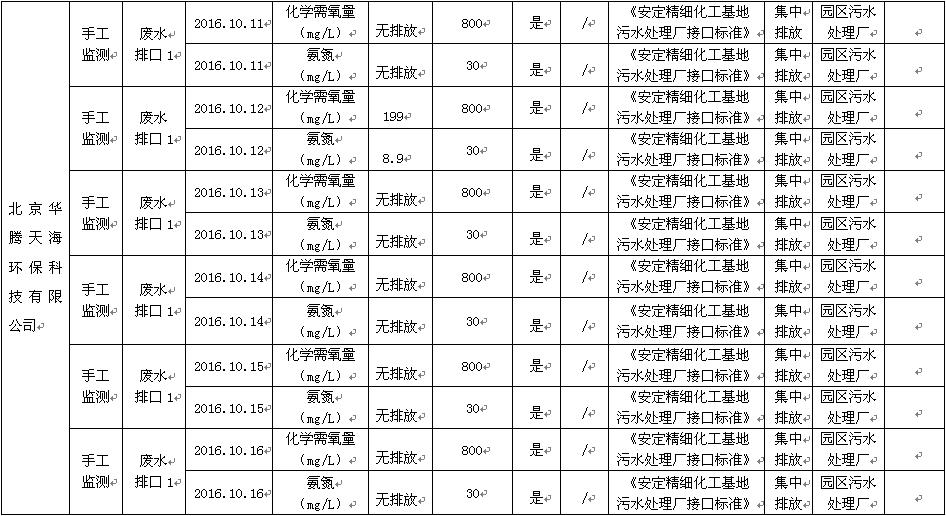 | 北京华腾天海环保科技有限公司 | 手工监测 | 废水排口1 | 2016.10.11 | 化学需氧量(mg/L) | 无排放 | 800 | 是 | / | 《安定精细化工基地污水处理厂接口标准》 | 集中排放 | 园区污水处理厂 | |
|---|---|---|---|---|---|---|---|---|---|---|---|---|
| | | | 2016.10.11 | 氨氮(mg/L) | 无排放 | 30 | 是 | / | 《安定精细化工基地污水处理厂接口标准》 | 集中排放 | 园区污水处理厂 | |
| | 手工监测 | 废水排口1 | 2016.10.12 | 化学需氧量(mg/L) | 199 | 800 | 是 | / | 《安定精细化工基地污水处理厂接口标准》 | 集中排放 | 园区污水处理厂 | |
| | | | 2016.10.12 | 氨氮(mg/L) | 8.9 | 30 | 是 | / | 《安定精细化工基地污水处理厂接口标准》 | 集中排放 | 园区污水处理厂 | |
| | 手工监测 | 废水排口1 | 2016.10.13 | 化学需氧量(mg/L) | 无排放 | 800 | 是 | / | 《安定精细化工基地污水处理厂接口标准》 | 集中排放 | 园区污水处理厂 | |
| | | | 2016.10.13 | 氨氮(mg/L) | 无排放 | 30 | 是 | / | 《安定精细化工基地污水处理厂接口标准》 | 集中排放 | 园区污水处理厂 | |
| | 手工监测 | 废水排口1 | 2016.10.14 | 化学需氧量(mg/L) | 无排放 | 800 | 是 | / | 《安定精细化工基地污水处理厂接口标准》 | 集中排放 | 园区污水处理厂 | |
| | | | 2016.10.14 | 氨氮(mg/L) | 无排放 | 30 | 是 | / | 《安定精细化工基地污水处理厂接口标准》 | 集中排放 | 园区污水处理厂 | |
| | 手工监测 | 废水排口1 | 2016.10.15 | 化学需氧量(mg/L) | 无排放 | 800 | 是 | / | 《安定精细化工基地污水处理厂接口标准》 | 集中排放 | 园区污水处理厂 | |
| | | | 2016.10.15 | 氨氮(mg/L) | 无排放 | 30 | 是 | / | 《安定精细化工基地污水处理厂接口标准》 | 集中排放 | 园区污水处理厂 | |
| | 手工监测 | 废水排口1 | 2016.10.16 | 化学需氧量(mg/L) | 无排放 | 800 | 是 | / | 《安定精细化工基地污水处理厂接口标准》 | 集中排放 | 园区污水处理厂 | |
| | | | 2016.10.16 | 氨氮(mg/L) | 无排放 | 30 | 是 | / | 《安定精细化工基地污水处理厂接口标准》 | 集中排放 | 园区污水处理厂 | |